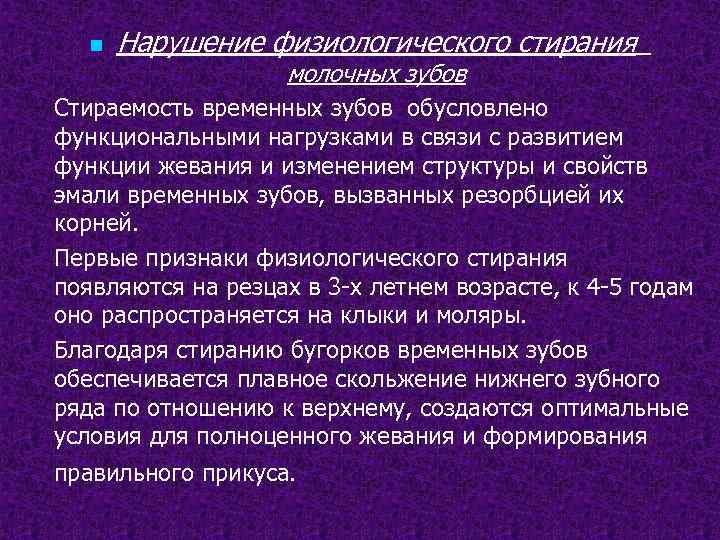 Нарушение физиологического стирания молочных зубов

Стираемость временных зубов обусловлено функциональными нагрузками в связи с развитием функции жевания и изменением структуры и свойств эмали временных зубов, вызванных резорбцией их корней.

Первые признаки физиологического стирания появляются на резцах в 3-х летнем возрасте, к 4-5 годам оно распространяется на клыки и моляры.

Благодаря стиранию бугорков временных зубов обеспечивается плавное скольжение нижнего зубного ряда по отношению к верхнему, создаются оптимальные условия для полноценного жевания и формирования правильного прикуса.